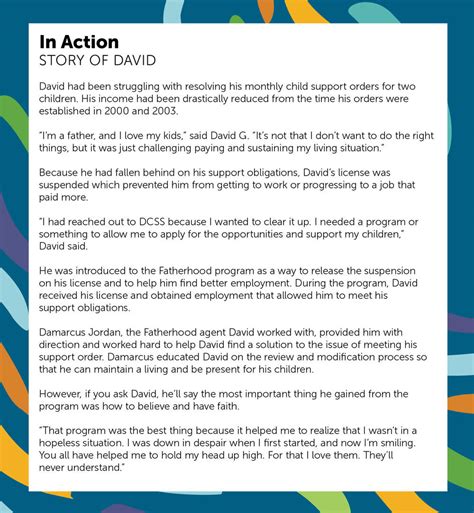 In Action
STORY OF DAVID

David had been struggling with resolving his monthly child support orders for two children. His income had been drastically reduced from the time his orders were established in 2000 and 2003.

"I'm a father, and I love my kids," said David G. "It's not that I don't want to do the right things, but it was just challenging paying and sustaining my living situation."

Because he had fallen behind on his support obligations, David's license was suspended which prevented him from getting to work or progressing to a job that paid more.

"I had reached out to DCSS because I wanted to clear it up. I needed a program or something to allow me to apply for the opportunities and support my children," David said.

He was introduced to the Fatherhood program as a way to release the suspension on his license and to help him find better employment. During the program, David received his license and obtained employment that allowed him to meet his support obligations.

Damarcus Jordan, the Fatherhood agent David worked with, provided him with direction and worked hard to help David find a solution to the issue of meeting his support order. Damarcus educated David on the review and modification process so that he can maintain a living and be present for his children.

However, if you ask David, he'll say the most important thing he gained from the program was how to believe and have faith.

"That program was the best thing because it helped me to realize that I wasn't in a hopeless situation. I was down in despair when I first started, and now I'm smiling. You all have helped me to hold my head up high. For that I love them. They'll never understand."